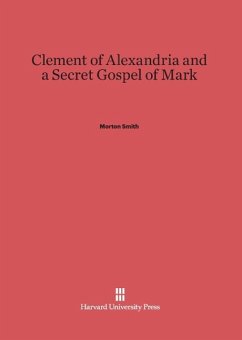 Clement of Alexandria and a Secret Gospel of Mark

Morton Smith

Harvard University Press